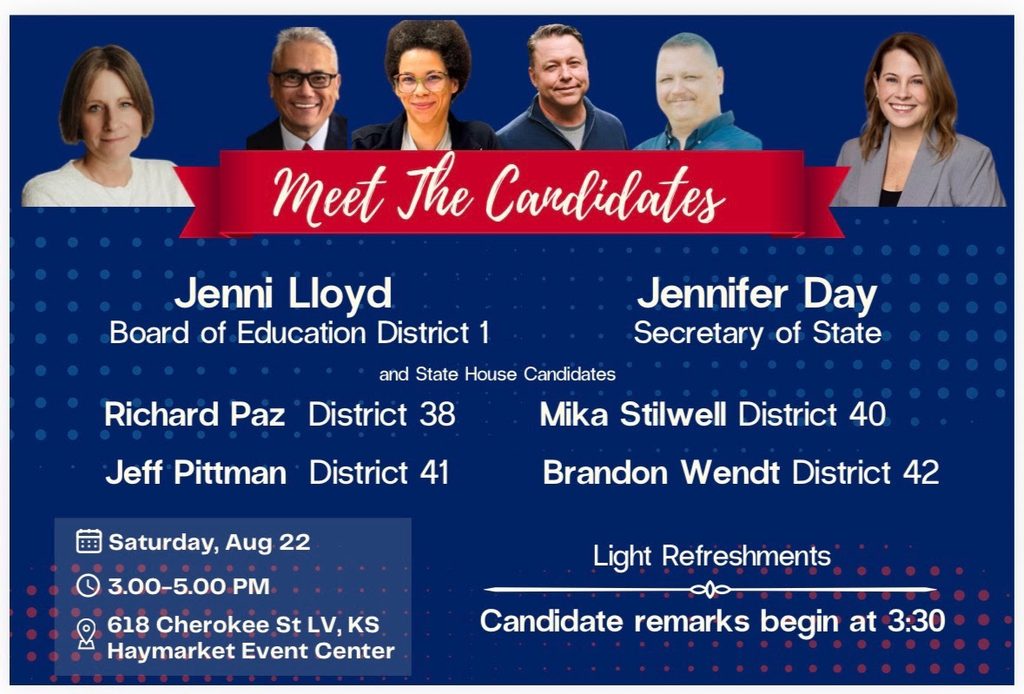 Meet The Candidates

Jenni Lloyd
Board of Education District 1

Jennifer Day
Secretary of State

and State House Candidates

Richard Paz District 38

Mika Stilwell District 40

Jeff Pittman District 41

Brandon Wendt District 42

Saturday, Aug 22
3.00-5.00 PM
618 Cherokee St LV, KS
Haymarket Event Center

Light Refreshments

Candidate remarks begin at 3:30